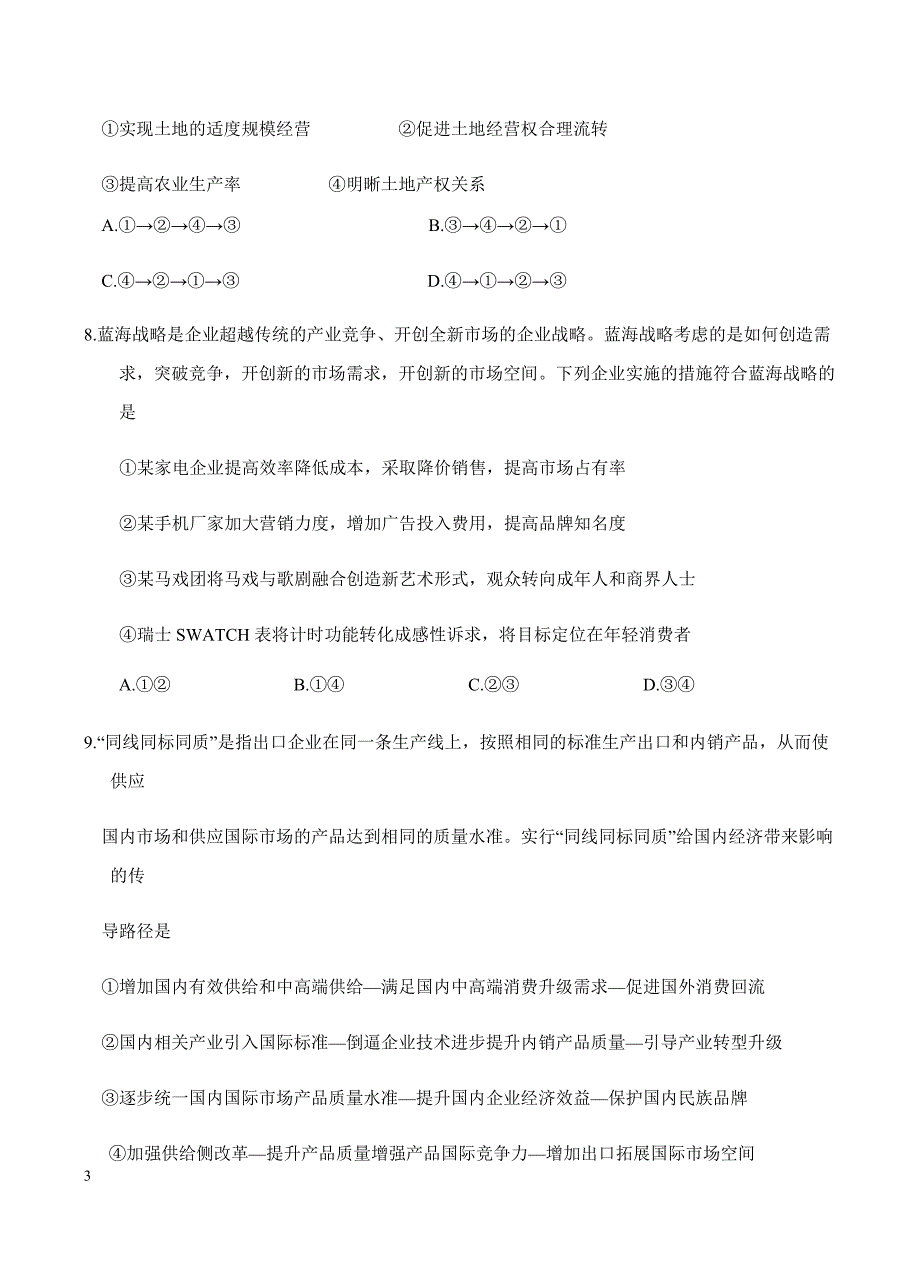 ①实现土地的适度规模经营　　　　②促进土地经营权合理流转

③提高农业生产率　　　　④明晰土地产权关系

A.①→②→④→③　　　　B.③→④→②→①

C.④→②→①→③　　　　D.④→①→②→③

8.蓝海战略是企业超越传统的产业竞争、开创全新市场的企业战略。蓝海战略考虑的是如何创造需求，突破竞争，开创新的市场需求，开创新的市场空间。下列企业实施的措施符合蓝海战略的是

①某家电企业提高效率降低成本，采取降价销售，提高市场占有率

②某手机厂家加大营销力度，增加广告投入费用，提高品牌知名度

③某马戏团将马戏与歌剧融合创造新艺术形式，观众转向成年人和商界人士

④瑞士 SWATCH 表将计时功能转化成感性诉求，将目标定位在年轻消费者

A.①②　　B.①④　　C.②③　　D.③④

9.“同线同标同质”是指出口企业在同一条生产线上，按照相同的标准生产出口和内销产品，从而使供应

国内市场和供应国际市场的产品达到相同的质量水准。实行“同线同标同质”给国内经济带来影响的传

导路径是

①增加国内有效供给和中高端供给—满足国内中高端消费升级需求—促进国外消费回流

②国内相关产业引入国际标准—倒逼企业技术进步提升内销产品质量—引导产业转型升级

③逐步统一国内国际市场产品质量水准—提升国内企业经济效益—保护国内民族品牌

④加强供给侧改革—提升产品质量增强产品国际竞争力—增加出口拓展国际市场空间

3